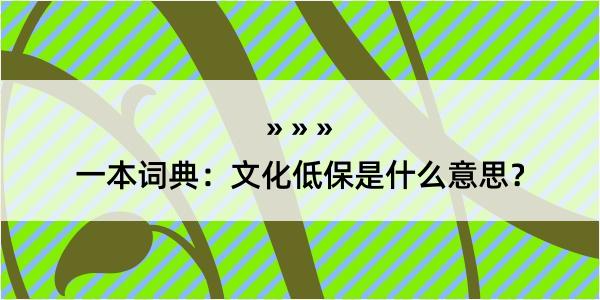 » » »

一本词典：文化低保是什么意思？